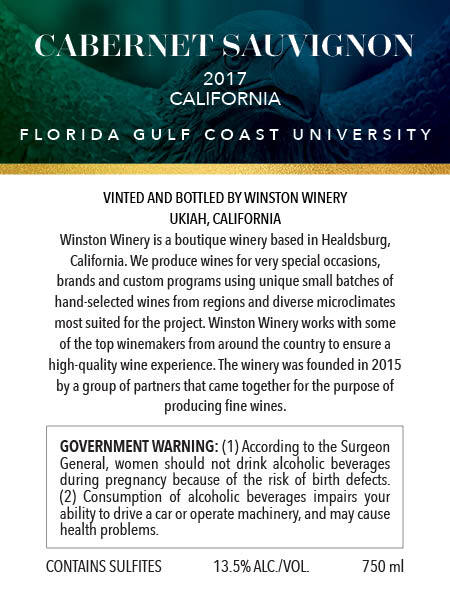 CABERNET SAUVIGNON
2017
CALIFORNIA

FLORIDA GULF COAST UNIVERSITY

VINTED AND BOTTLED BY WINSTON WINERY
UKIAH, CALIFORNIA

Winston Winery is a boutique winery based in Healdsburg, California. We produce wines for very special occasions, brands and custom programs using unique small batches of hand-selected wines from regions and diverse microclimates most suited for the project. Winston Winery works with some of the top winemakers from around the country to ensure a high-quality wine experience. The winery was founded in 2015 by a group of partners that came together for the purpose of producing fine wines.

GOVERNMENT WARNING: (1) According to the Surgeon General, women should not drink alcoholic beverages during pregnancy because of the risk of birth defects. (2) Consumption of alcoholic beverages impairs your ability to drive a car or operate machinery, and may cause health problems.

CONTAINS SULFITES 13.5% ALC./VOL. 750 ml